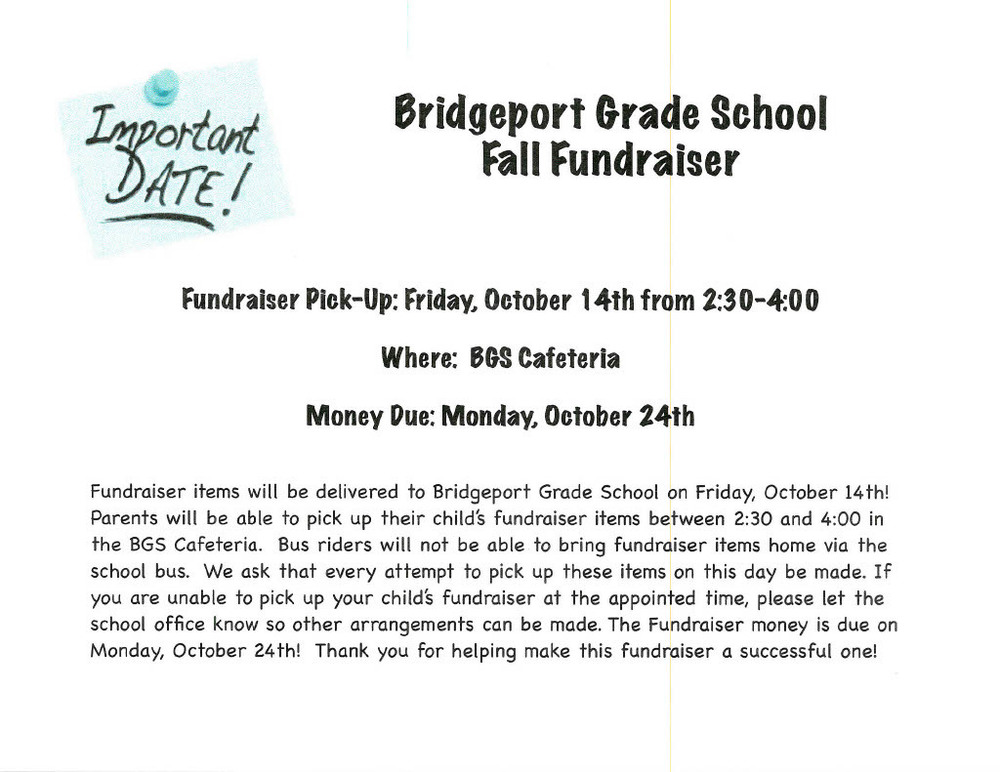 Important DATE!

Bridgeport Grade School
Fall Fundraiser

Fundraiser Pick-Up: Friday, October 14th from 2:30-4:00

Where: BGS Cafeteria

Money Due: Monday, October 24th

Fundraiser items will be delivered to Bridgeport Grade School on Friday, October 14th! Parents will be able to pick up their child's fundraiser items between 2:30 and 4:00 in the BGS Cafeteria. Bus riders will not be able to bring fundraiser items home via the school bus. We ask that every attempt to pick up these items on this day be made. If you are unable to pick up your child's fundraiser at the appointed time, please let the school office know so other arrangements can be made. The Fundraiser money is due on Monday, October 24th! Thank you for helping make this fundraiser a successful one!